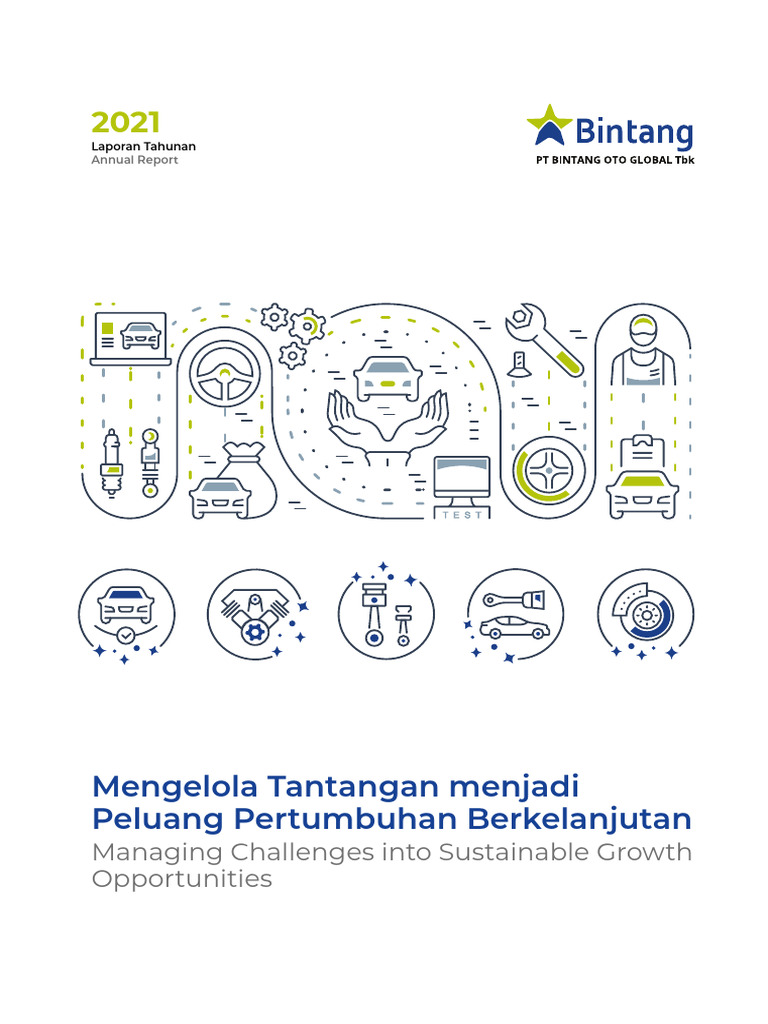 2021
Laporan Tahunan
Annual Report

Bintang
PT BINTANG OTO GLOBAL Tbk

TEST

Mengelola Tantangan menjadi Peluang Pertumbuhan Berkelanjutan
Managing Challenges into Sustainable Growth Opportunities